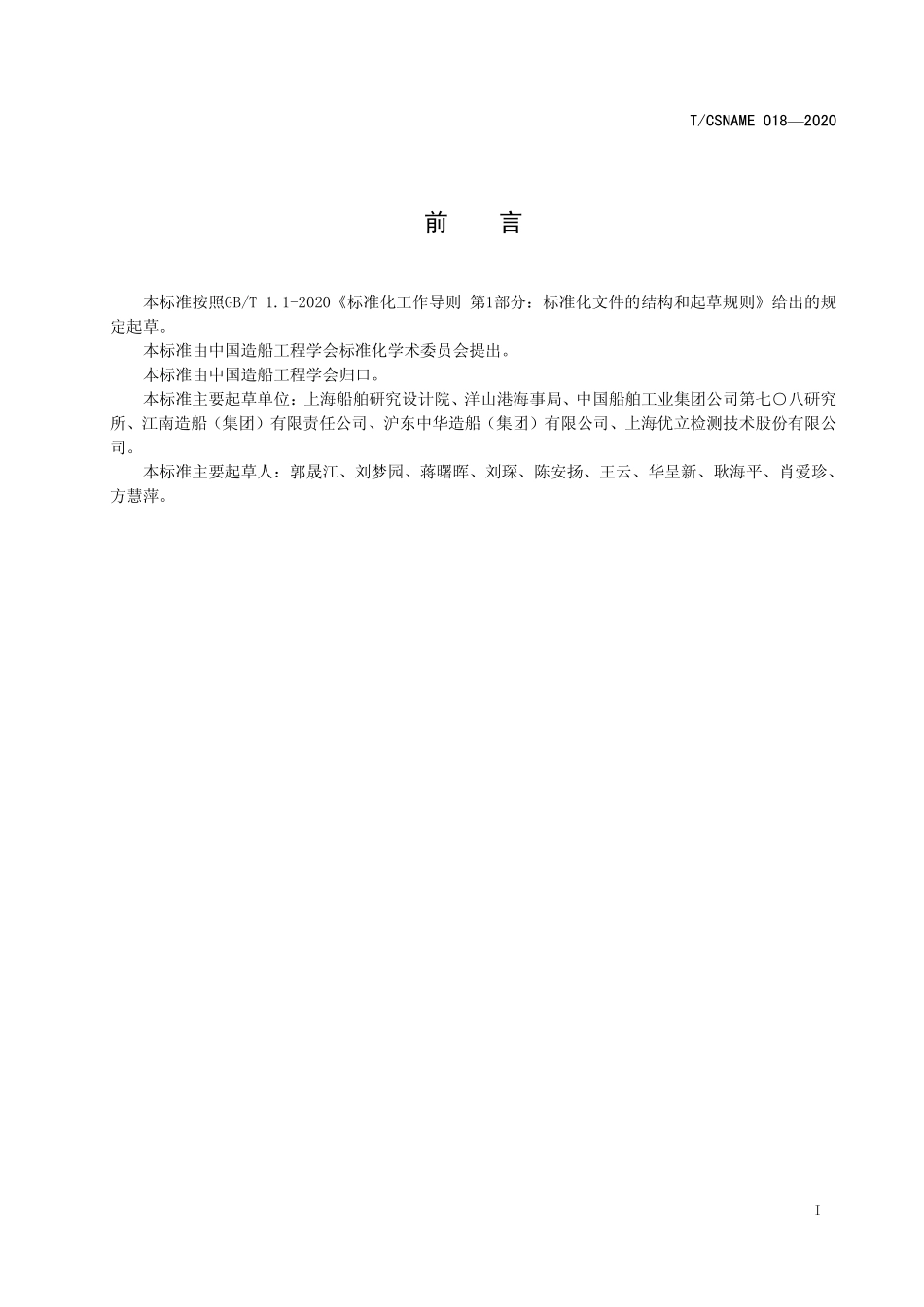 T/CSNAME 018—2020

前　言

本标准按照GB/T 1.1-2020《标准化工作导则 第1部分：标准化文件的结构和起草规则》给出的规定起草。

本标准由中国造船工程学会标准化学术委员会提出。

本标准由中国造船工程学会归口。

本标准主要起草单位：上海船舶研究设计院、洋山港海事局、中国船舶工业集团公司第七〇八研究所、江南造船（集团）有限责任公司、沪东中华造船（集团）有限公司、上海优立检测技术股份有限公司。

本标准主要起草人：郭晟江、刘梦园、蒋曙晖、刘琛、陈安扬、王云、华呈新、耿海平、肖爱珍、方慧萍。

I